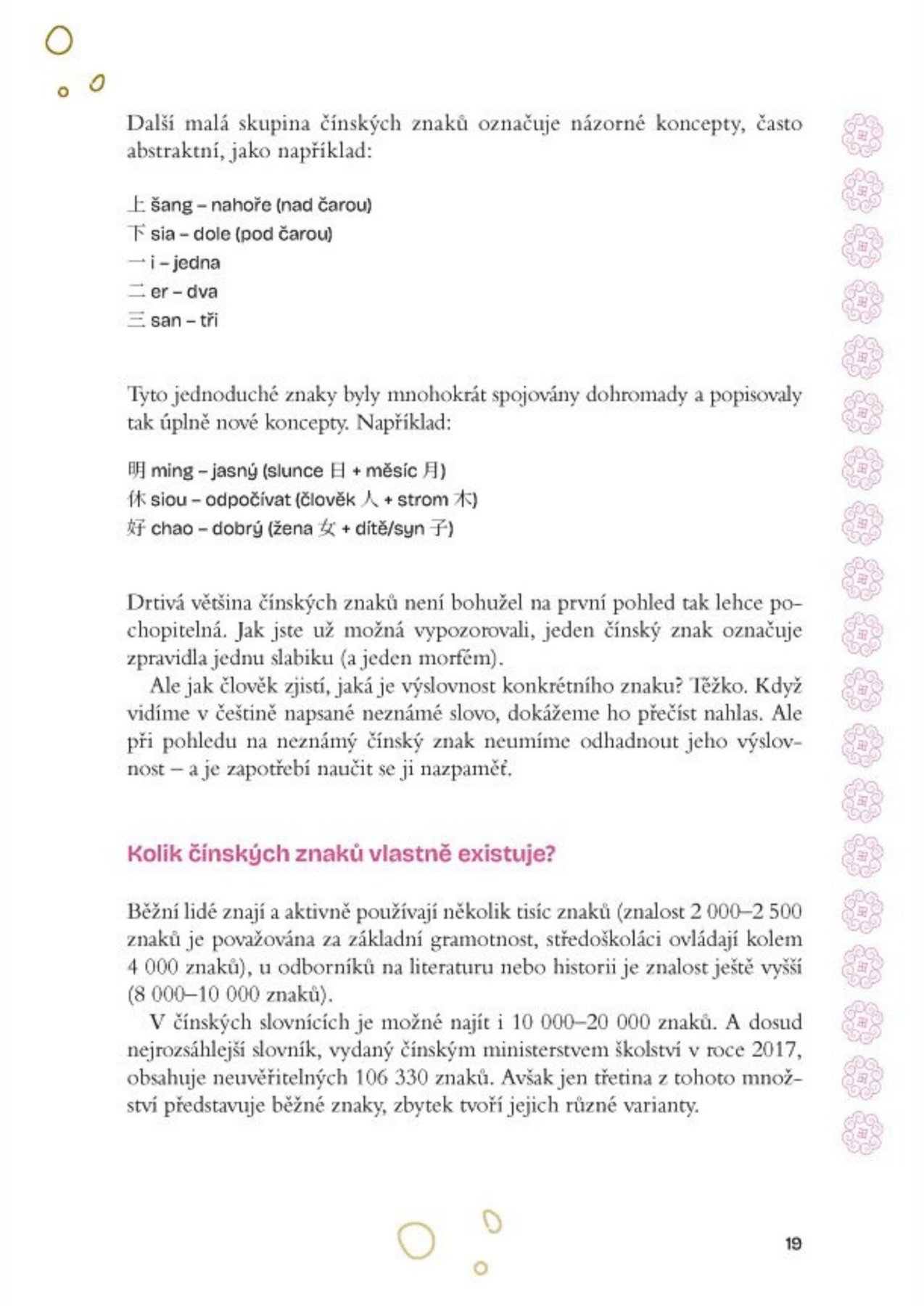 Další malá skupina čínských znaků označuje názorné koncepty, často abstraktní, jako například:

上 šang – nahoře (nad čarou)
下 sia – dole (pod čarou)
一 i – jedna
二 er – dva
三 san – tři

Tyto jednoduché znaky byly mnohokrát spojovány dohromady a popisovaly tak úplně nové koncepty. Například:

明 ming – jasný (slunce 日 + měsíc 月)
休 siou – odpočívat (člověk 人 + strom 木)
好 chao – dobrý (žena 女 + dítě/syn 子)

Drtivá většina čínských znaků není bohužel na první pohled tak lehce pochopitelná. Jak jste už možná vypozorovali, jeden čínský znak označuje zpravidla jednu slabiku (a jeden morfém).

Ale jak člověk zjistí, jaká je výslovnost konkrétního znaku? Těžko. Když vidíme v češtině napsané neznámé slovo, dokážeme ho přečíst nahlas. Ale při pohledu na neznámý čínský znak neumíme odhadnout jeho výslovnost – a je zapotřebí naučit se ji nazpaměť.

Kolik čínských znaků vlastně existuje?

Běžní lidé znají a aktivně používají několik tisíc znaků (znalost 2 000–2 500 znaků je považována za základní gramotnost, středoškoláci ovládají kolem 4 000 znaků), u odborníků na literaturu nebo historii je znalost ještě vyšší (8 000–10 000 znaků).

V čínských slovnících je možné najít i 10 000–20 000 znaků. A dosud nejrozsáhlejší slovník, vydaný čínským ministerstvem školství v roce 2017, obsahuje neuvěřitelných 106 330 znaků. Avšak jen třetina z tohoto množství představuje běžné znaky, zbytek tvoří jejich různé varianty.

19